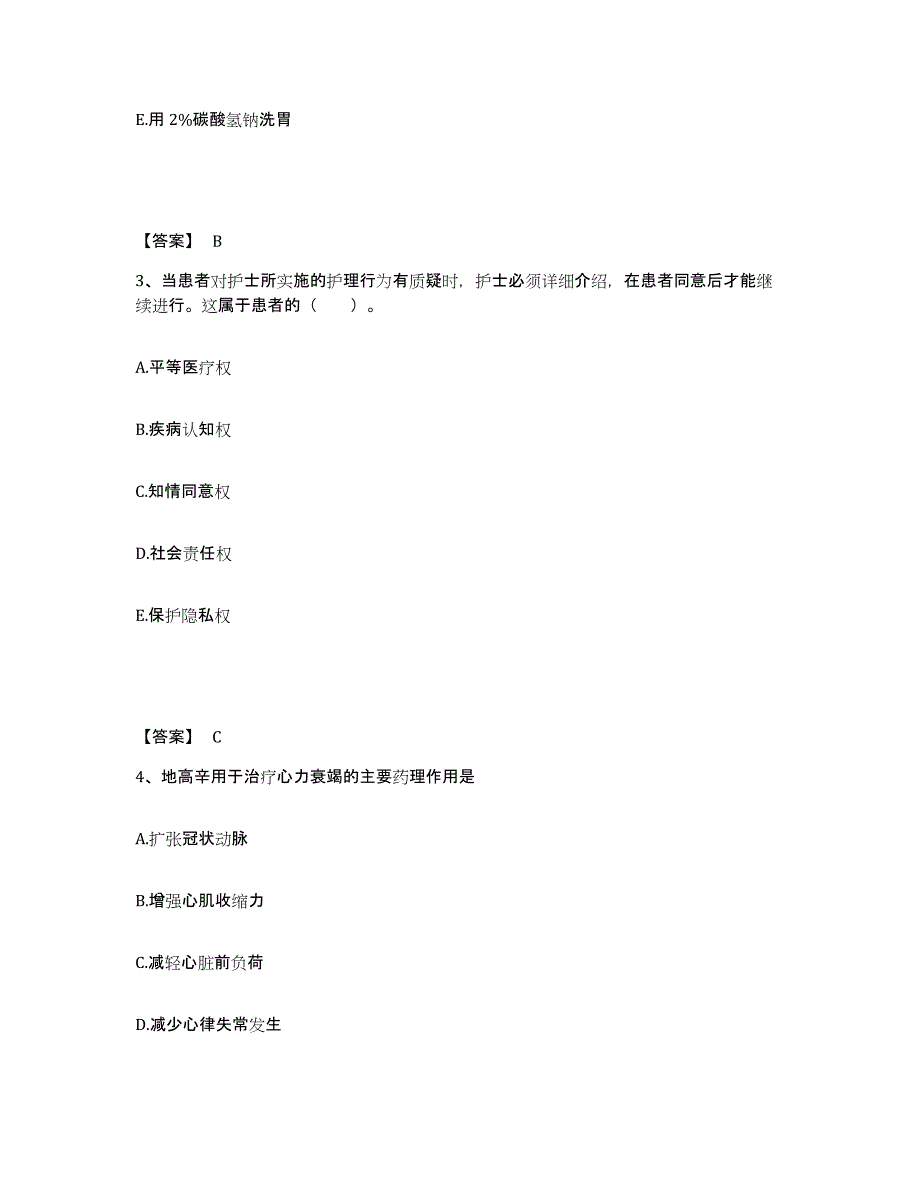 E.用 2%碳酸氢钠洗胃

【答案】 B

3、当患者对护士所实施的护理行为有质疑时，护士必须详细介绍，在患者同意后才能继续进行。这属于患者的（　　）。

A.平等医疗权

B.疾病认知权

C.知情同意权

D.社会责任权

E.保护隐私权

【答案】 C

4、地高辛用于治疗心力衰竭的主要药理作用是

A.扩张冠状动脉

B.增强心肌收缩力

C.减轻心脏前负荷

D.减少心律失常发生